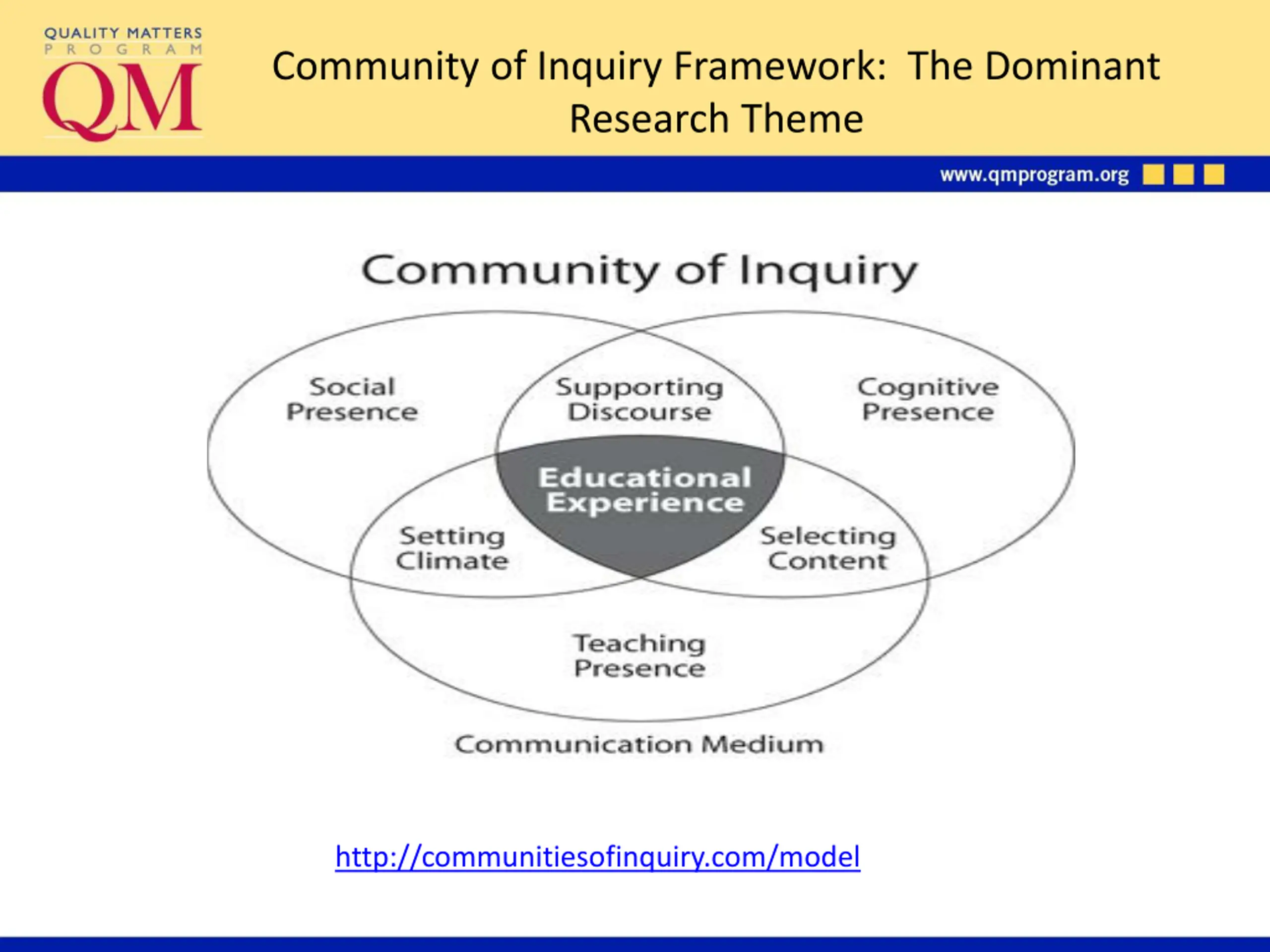 QUALITY MATTERS
PROGRAM
QM

Community of Inquiry Framework: The Dominant Research Theme

www.qmprogram.org

Community of Inquiry

Social Presence

Supporting Discourse

Cognitive Presence

Educational Experience

Setting Climate

Selecting Content

Teaching Presence

Communication Medium

http://communitiesofinquiry.com/model